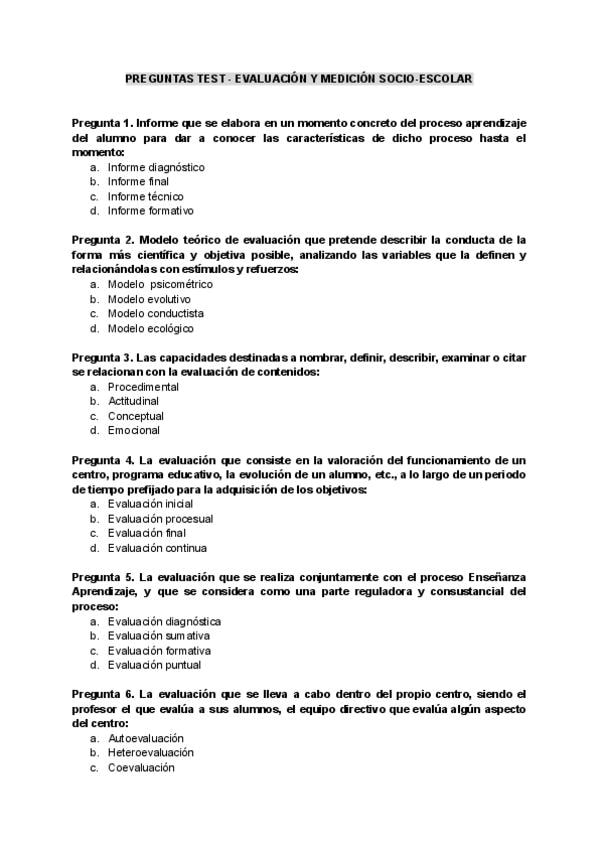 PREGUNTAS TEST - EVALUACIÓN Y MEDICIÓN SOCIO-ESCOLAR

Pregunta 1. Informe que se elabora en un momento concreto del proceso aprendizaje del alumno para dar a conocer las características de dicho proceso hasta el momento:
a. Informe diagnóstico
b. Informe final
c. Informe técnico
d. Informe formativo

Pregunta 2. Modelo teórico de evaluación que pretende describir la conducta de la forma más científica y objetiva posible, analizando las variables que la definen y relacionándolas con estímulos y refuerzos:
a. Modelo psicométrico
b. Modelo evolutivo
c. Modelo conductista
d. Modelo ecológico

Pregunta 3. Las capacidades destinadas a nombrar, definir, describir, examinar o citar se relacionan con la evaluación de contenidos:
a. Procedimental
b. Actitudinal
c. Conceptual
d. Emocional

Pregunta 4. La evaluación que consiste en la valoración del funcionamiento de un centro, programa educativo, la evolución de un alumno, etc., a lo largo de un periodo de tiempo prefijado para la adquisición de los objetivos:
a. Evaluación inicial
b. Evaluación procesual
c. Evaluación final
d. Evaluación continua

Pregunta 5. La evaluación que se realiza conjuntamente con el proceso Enseñanza Aprendizaje, y que se considera como una parte reguladora y consustancial del proceso:
a. Evaluación diagnóstica
b. Evaluación sumativa
c. Evaluación formativa
d. Evaluación puntual

Pregunta 6. La evaluación que se lleva a cabo dentro del propio centro, siendo el profesor el que evalúa a sus alumnos, el equipo directivo que evalúa algún aspecto del centro:
a. Autoevaluación
b. Heteroevaluación
c. Coevaluación